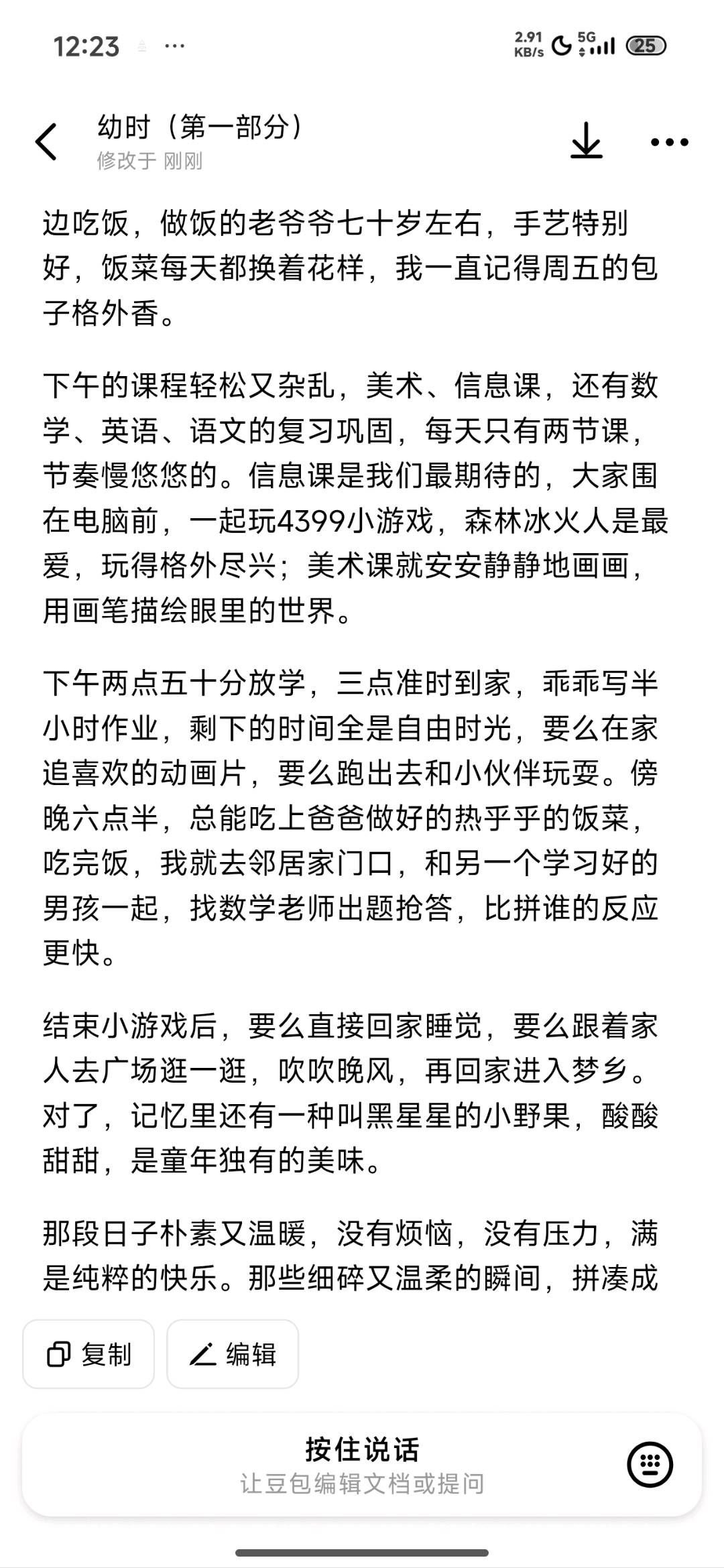 12:23 ···

2.91 KB/s 5G 25

幼时（第一部分）
修改于 刚刚

边吃饭，做饭的老爷爷七十岁左右，手艺特别好，饭菜每天都换着花样，我一直记得周五的包子格外香。

下午的课程轻松又杂乱，美术、信息课，还有数学、英语、语文的复习巩固，每天只有两节课，节奏慢悠悠的。信息课是我们最期待的，大家围在电脑前，一起玩4399小游戏，森林冰火人是最爱，玩得格外尽兴；美术课就安安静静地画画，用画笔描绘眼里的世界。

下午两点五十分放学，三点准时到家，乖乖写半小时作业，剩下的时间全是自由时光，要么在家追喜欢的动画片，要么跑出去和小伙伴玩耍。傍晚六点半，总能吃上爸爸做好的热乎乎的饭菜，吃完饭，我就去邻居家门口，和另一个学习好的男孩一起，找数学老师出题抢答，比拼谁的反应更快。

结束小游戏后，要么直接回家睡觉，要么跟着家人去广场逛一逛，吹吹晚风，再回家进入梦乡。对了，记忆里还有一种叫黑星星的小野果，酸酸甜甜，是童年独有的美味。

那段日子朴素又温暖，没有烦恼，没有压力，满是纯粹的快乐。那些细碎又温柔的瞬间，拼凑成

复制
编辑

按住说话
让豆包编辑文档或提问